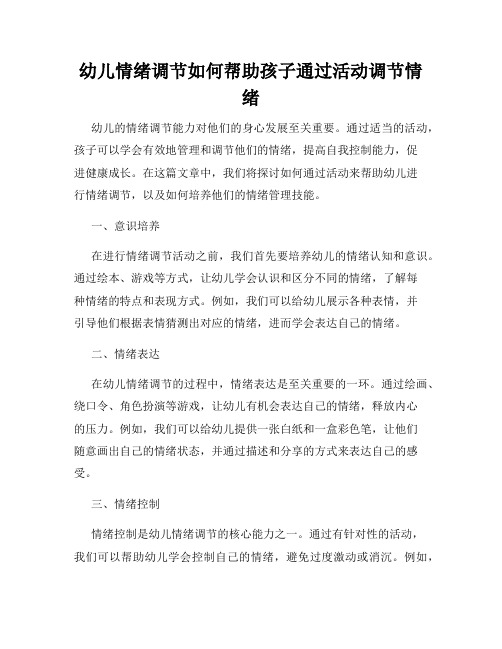 幼儿情绪调节如何帮助孩子通过活动调节情绪

幼儿的情绪调节能力对他们的身心发展至关重要。通过适当的活动，孩子可以学会有效地管理和调节他们的情绪，提高自我控制能力，促进健康成长。在这篇文章中，我们将探讨如何通过活动来帮助幼儿进行情绪调节，以及如何培养他们的情绪管理技能。

一、意识培养

在进行情绪调节活动之前，我们首先要培养幼儿的情绪认知和意识。通过绘本、游戏等方式，让幼儿学会认识和区分不同的情绪，了解每种情绪的特点和表现方式。例如，我们可以给幼儿展示各种表情，并引导他们根据表情猜测出对应的情绪，进而学会表达自己的情绪。

二、情绪表达

在幼儿情绪调节的过程中，情绪表达是至关重要的一环。通过绘画、绕口令、角色扮演等游戏，让幼儿有机会表达自己的情绪，释放内心的压力。例如，我们可以给幼儿提供一张白纸和一盒彩色笔，让他们随意画出自己的情绪状态，并通过描述和分享的方式来表达自己的感受。

三、情绪控制

情绪控制是幼儿情绪调节的核心能力之一。通过有针对性的活动，我们可以帮助幼儿学会控制自己的情绪，避免过度激动或消沉。例如，